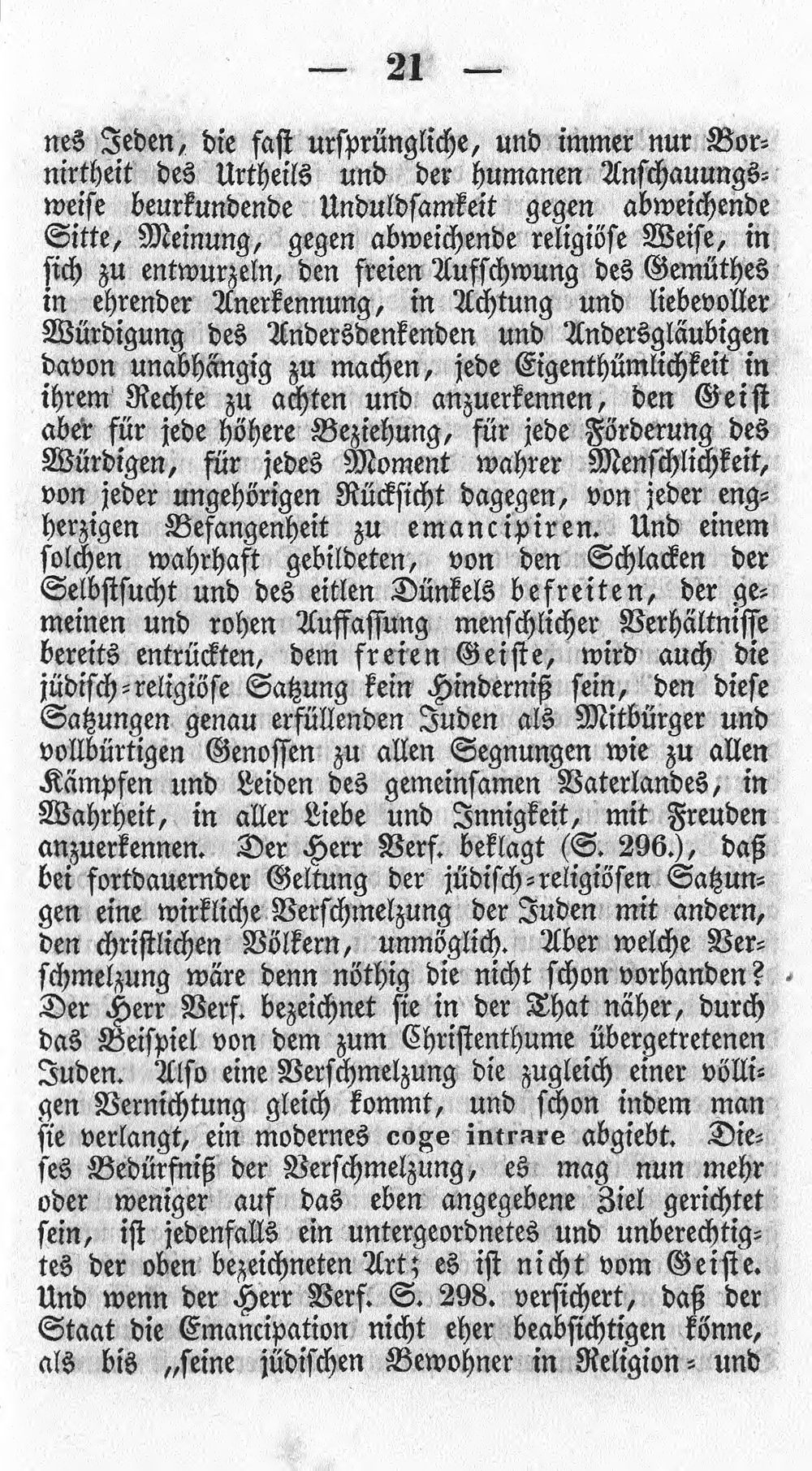 — 21 —

nes Jeden, die fast ursprüngliche, und immer nur Bornirtheit des Urtheils und der humanen Anschauungsweise beurkundende Unduldsamkeit gegen abweichende Sitte, Meinung, gegen abweichende religiöse Weise, in sich zu entwurzeln, den freien Aufschwung des Gemüthes in ehrender Anerkennung, in Achtung und liebevoller Würdigung des Andersdenkenden und Andersgläubigen davon unabhängig zu machen, jede Eigenthümlichkeit in ihrem Rechte zu achten und anzuerkennen, den Geist aber für jede höhere Beziehung, für jede Förderung des Würdigen, für jedes Moment wahrer Menschlichkeit, von jeder ungehörigen Rücksicht dagegen, von jeder engherzigen Befangenheit zu emancipiren. Und einem solchen wahrhaft gebildeten, von den Schlacken der Selbstsucht und des eitlen Dünkels befreiten, der gemeinen und rohen Auffassung menschlicher Verhältnisse bereits entrückten, dem freien Geiste, wird auch die jüdisch-religiöse Satzung kein Hinderniß sein, den diese Satzungen genau erfüllenden Juden als Mitbürger und vollbürtigen Genossen zu allen Segnungen wie zu allen Kämpfen und Leiden des gemeinsamen Vaterlandes, in Wahrheit, in aller Liebe und Innigkeit, mit Freuden anzuerkennen. Der Herr Verf. beklagt (S. 296.), daß bei fortdauernder Geltung der jüdisch-religiösen Satzungen eine wirkliche Verschmelzung der Juden mit andern, den christlichen Völkern, unmöglich. Aber welche Verschmelzung wäre denn nöthig die nicht schon vorhanden? Der Herr Verf. bezeichnet sie in der That näher, durch das Beispiel von dem zum Christenthume übergetretenen Juden. Also eine Verschmelzung die zugleich einer völligen Vernichtung gleich kommt, und schon indem man sie verlangt, ein modernes coge intrare abgiebt. Dieses Bedürfniß der Verschmelzung, es mag nun mehr oder weniger auf das eben angegebene Ziel gerichtet sein, ist jedenfalls ein untergeordnetes und unberechtigtes der oben bezeichneten Art; es ist nicht vom Geiste. Und wenn der Herr Verf. S. 298. versichert, daß der Staat die Emancipation nicht eher beabsichtigen könne, als bis „seine jüdischen Bewohner in Religion- und